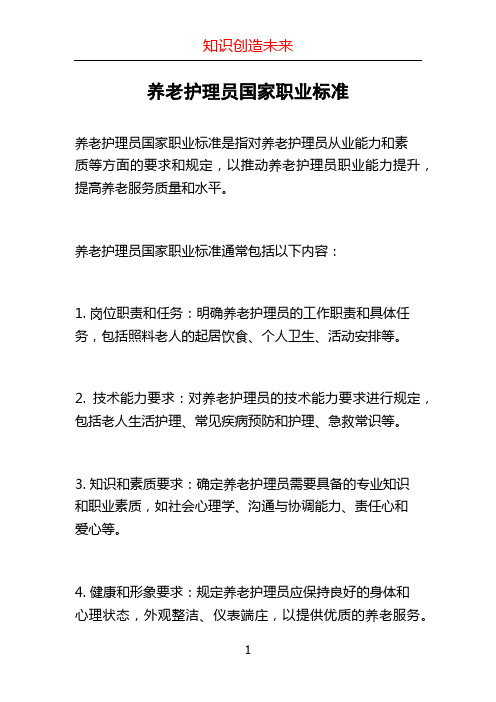 知识创造未来

养老护理员国家职业标准

养老护理员国家职业标准是指对养老护理员从业能力和素质等方面的要求和规定，以推动养老护理员职业能力提升，提高养老服务质量和水平。

养老护理员国家职业标准通常包括以下内容：

1. 岗位职责和任务：明确养老护理员的工作职责和具体任务，包括照料老人的起居饮食、个人卫生、活动安排等。

2. 技术能力要求：对养老护理员的技术能力要求进行规定，包括老人生活护理、常见疾病预防和护理、急救常识等。

3. 知识和素质要求：确定养老护理员需要具备的专业知识和职业素质，如社会心理学、沟通与协调能力、责任心和爱心等。

4. 健康和形象要求：规定养老护理员应保持良好的身体和心理状态，外观整洁、仪表端庄，以提供优质的养老服务。

1